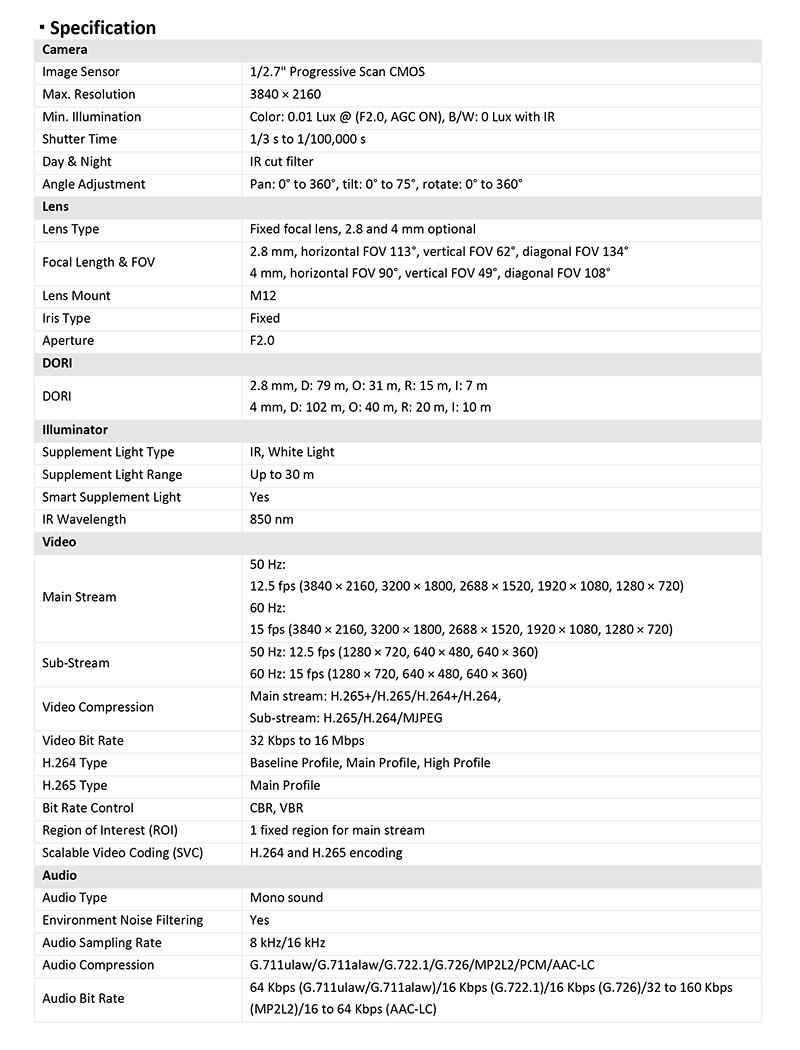 ▪ Specification

| Camera | |
|---|---|
| Image Sensor | 1/2.7" Progressive Scan CMOS |
| Max. Resolution | 3840 × 2160 |
| Min. Illumination | Color: 0.01 Lux @ (F2.0, AGC ON), B/W: 0 Lux with IR |
| Shutter Time | 1/3 s to 1/100,000 s |
| Day & Night | IR cut filter |
| Angle Adjustment | Pan: 0° to 360°, tilt: 0° to 75°, rotate: 0° to 360° |
| **Lens** | |
| Lens Type | Fixed focal lens, 2.8 and 4 mm optional |
| Focal Length & FOV | 2.8 mm, horizontal FOV 113°, vertical FOV 62°, diagonal FOV 134° 4 mm, horizontal FOV 90°, vertical FOV 49°, diagonal FOV 108° |
| Lens Mount | M12 |
| Iris Type | Fixed |
| Aperture | F2.0 |
| **DORI** | |
| DORI | 2.8 mm, D: 79 m, O: 31 m, R: 15 m, I: 7 m 4 mm, D: 102 m, O: 40 m, R: 20 m, I: 10 m |
| **Illuminator** | |
| Supplement Light Type | IR, White Light |
| Supplement Light Range | Up to 30 m |
| Smart Supplement Light | Yes |
| IR Wavelength | 850 nm |
| **Video** | |
| Main Stream | 50 Hz: 12.5 fps (3840 × 2160, 3200 × 1800, 2688 × 1520, 1920 × 1080, 1280 × 720) 60 Hz: 15 fps (3840 × 2160, 3200 × 1800, 2688 × 1520, 1920 × 1080, 1280 × 720) |
| Sub-Stream | 50 Hz: 12.5 fps (1280 × 720, 640 × 480, 640 × 360) 60 Hz: 15 fps (1280 × 720, 640 × 480, 640 × 360) |
| Video Compression | Main stream: H.265+/H.265/H.264+/H.264, Sub-stream: H.265/H.264/MJPEG |
| Video Bit Rate | 32 Kbps to 16 Mbps |
| H.264 Type | Baseline Profile, Main Profile, High Profile |
| H.265 Type | Main Profile |
| Bit Rate Control | CBR, VBR |
| Region of Interest (ROI) | 1 fixed region for main stream |
| Scalable Video Coding (SVC) | H.264 and H.265 encoding |
| **Audio** | |
| Audio Type | Mono sound |
| Environment Noise Filtering | Yes |
| Audio Sampling Rate | 8 kHz/16 kHz |
| Audio Compression | G.711ulaw/G.711alaw/G.722.1/G.726/MP2L2/PCM/AAC-LC |
| Audio Bit Rate | 64 Kbps (G.711ulaw/G.711alaw)/16 Kbps (G.722.1)/16 Kbps (G.726)/32 to 160 Kbps (MP2L2)/16 to 64 Kbps (AAC-LC) |